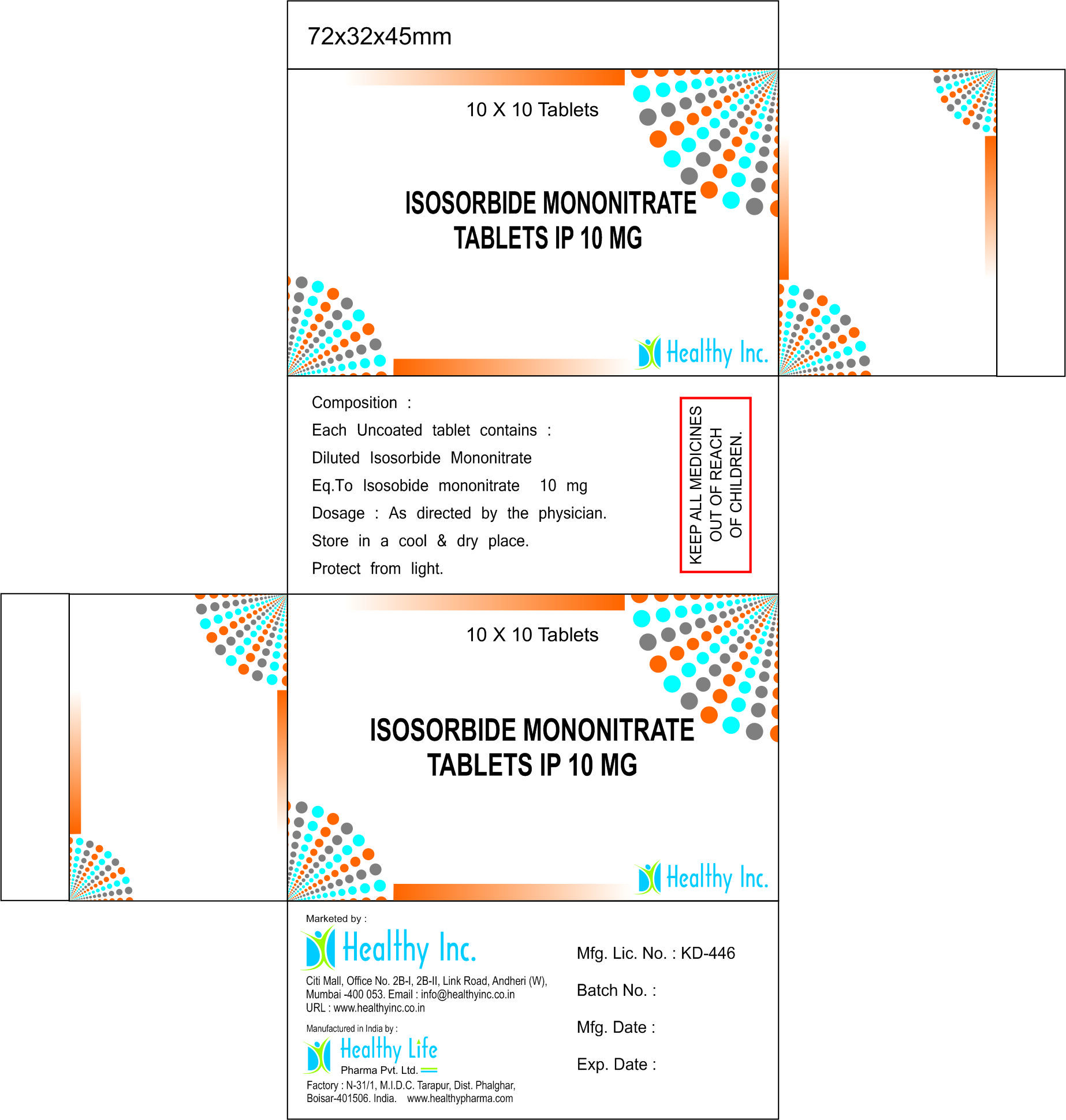 72x32x45mm

10 X 10 Tablets

ISOSORBIDE MONONITRATE TABLETS IP 10 MG

Healthy Inc.

Composition :

Each Uncoated tablet contains :

Diluted Isosorbide Mononitrate

Eq.To Isosobide mononitrate 10 mg

Dosage : As directed by the physician.

Store in a cool & dry place.

Protect from light.

KEEP ALL MEDICINES OUT OF REACH OF CHILDREN.

10 X 10 Tablets

ISOSORBIDE MONONITRATE TABLETS IP 10 MG

Healthy Inc.

Marketed by :

Healthy Inc.

Citi Mall, Office No. 2B-I, 2B-II, Link Road, Andheri (W), Mumbai -400 053. Email : info@healthyinc.co.in URL : www.healthyinc.co.in

Manufactured in India by :

Healthy Life Pharma Pvt. Ltd.

Factory : N-31/1, M.I.D.C. Tarapur, Dist. Phalghar, Boisar-401506. India. www.healthypharma.com

Mfg. Lic. No. : KD-446

Batch No. :

Mfg. Date :

Exp. Date :